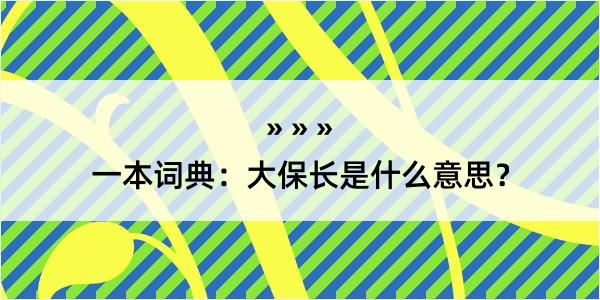 » » »

一本词典：大保长是什么意思？